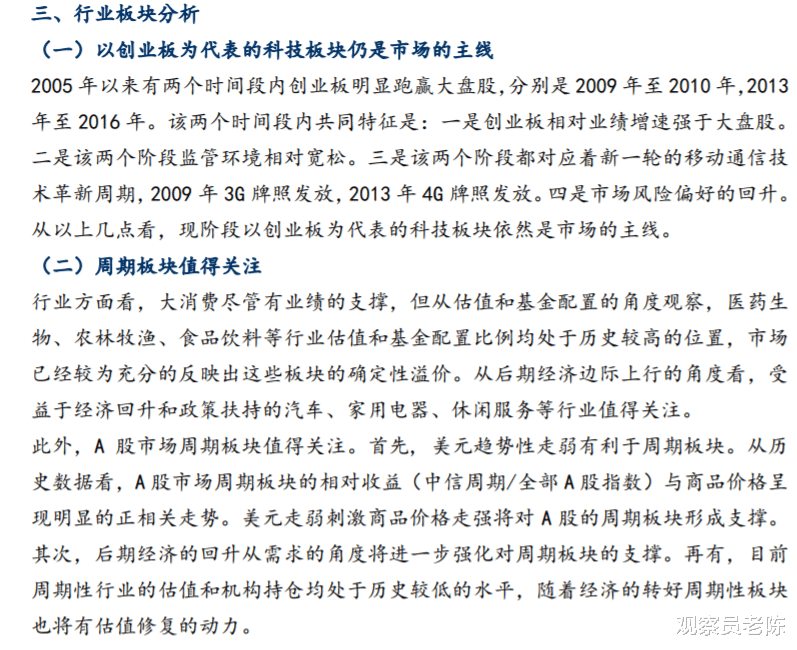 三、行业板块分析

（一）以创业板为代表的科技板块仍是市场的主线

2005 年以来有两个时间段内创业板明显跑赢大盘股，分别是 2009 年至 2010 年，2013 年至 2016 年。该两个时间段内共同特征是：一是创业板相对业绩增速强于大盘股。二是该两个阶段监管环境相对宽松。三是该两个阶段都对应着新一轮的移动通信技术革新周期，2009 年 3G 牌照发放，2013 年 4G 牌照发放。四是市场风险偏好的回升。从以上几点看，现阶段以创业板为代表的科技板块依然是市场的主线。

（二）周期板块值得关注

行业方面看，大消费尽管有业绩的支撑，但从估值和基金配置的角度观察，医药生物、农林牧渔、食品饮料等行业估值和基金配置比例均处于历史较高的位置，市场已经较为充分的反映出这些板块的确定性溢价。从后期经济边际上行的角度看，受益于经济回升和政策扶持的汽车、家用电器、休闲服务等行业值得关注。

此外，A 股市场周期板块值得关注。首先，美元趋势性走弱有利于周期板块。从历史数据看，A 股市场周期板块的相对收益（中信周期/全部 A 股指数）与商品价格呈现明显的正相关走势。美元走弱刺激商品价格走强将对 A 股的周期板块形成支撑。其次，后期经济的回升从需求的角度将进一步强化对周期板块的支撑。再有，目前周期性行业的估值和机构持仓均处于历史较低的水平，随着经济的转好周期性板块也将有估值修复的动力。

观察员老陈